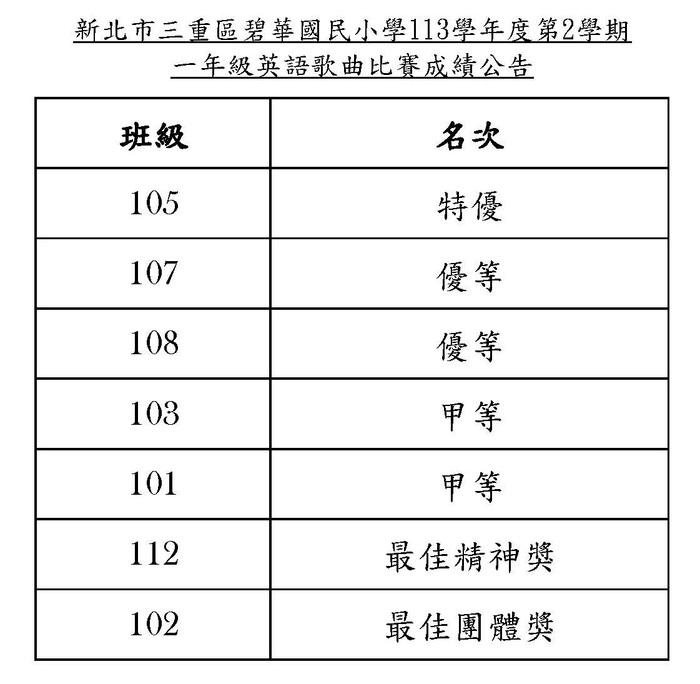 新北市三重區碧華國民小學113學年度第2學期
一年級英語歌曲比賽成績公告

| 班級 | 名次 |
|---|---|
| 105 | 特優 |
| 107 | 優等 |
| 108 | 優等 |
| 103 | 甲等 |
| 101 | 甲等 |
| 112 | 最佳精神獎 |
| 102 | 最佳團體獎 |